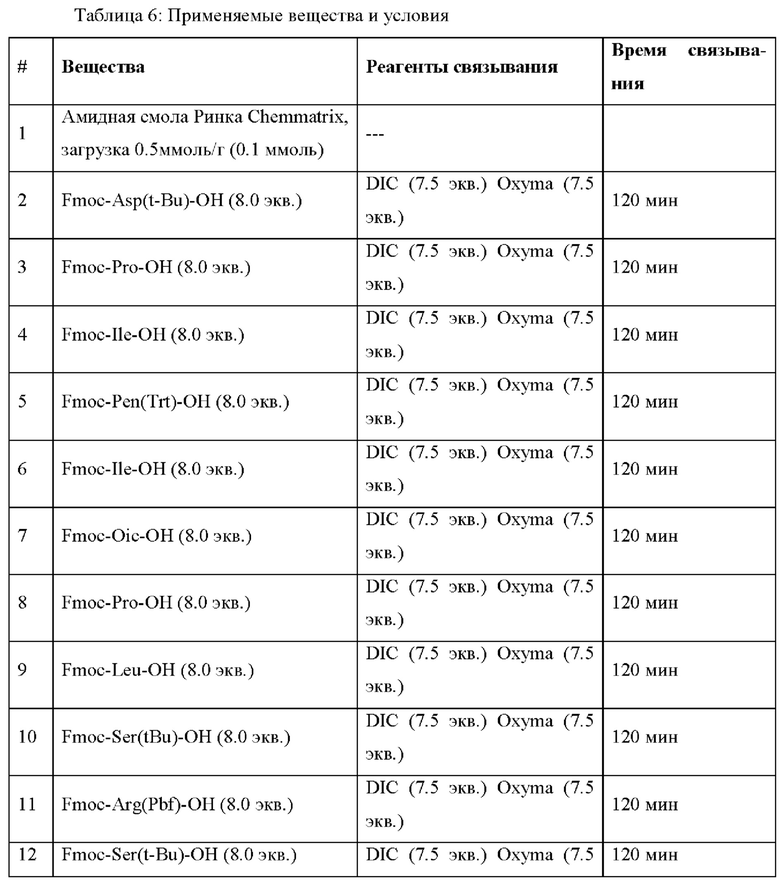 Таблица 6: Применяемые вещества и условия

| # | Вещества | Реагенты связывания | Время связывания |
|---|---|---|---|
| 1 | Амидная смола Ринка Chemmatrix, загрузка 0.5ммоль/г (0.1 ммоль) | --- | |
| 2 | Fmoc-Asp(t-Bu)-OH (8.0 экв.) | DIC (7.5 экв.) Oxyma (7.5 экв.) | 120 мин |
| 3 | Fmoc-Pro-OH (8.0 экв.) | DIC (7.5 экв.) Oxyma (7.5 экв.) | 120 мин |
| 4 | Fmoc-Ile-OH (8.0 экв.) | DIC (7.5 экв.) Oxyma (7.5 экв.) | 120 мин |
| 5 | Fmoc-Pen(Trt)-OH (8.0 экв.) | DIC (7.5 экв.) Oxyma (7.5 экв.) | 120 мин |
| 6 | Fmoc-Ile-OH (8.0 экв.) | DIC (7.5 экв.) Oxyma (7.5 экв.) | 120 мин |
| 7 | Fmoc-Oic-OH (8.0 экв.) | DIC (7.5 экв.) Oxyma (7.5 экв.) | 120 мин |
| 8 | Fmoc-Pro-OH (8.0 экв.) | DIC (7.5 экв.) Oxyma (7.5 экв.) | 120 мин |
| 9 | Fmoc-Leu-OH (8.0 экв.) | DIC (7.5 экв.) Oxyma (7.5 экв.) | 120 мин |
| 10 | Fmoc-Ser(tBu)-OH (8.0 экв.) | DIC (7.5 экв.) Oxyma (7.5 экв.) | 120 мин |
| 11 | Fmoc-Arg(Pbf)-OH (8.0 экв.) | DIC (7.5 экв.) Oxyma (7.5 экв.) | 120 мин |
| 12 | Fmoc-Ser(t-Bu)-OH (8.0 экв.) | DIC (7.5 экв.) Oxyma (7.5 | 120 мин |